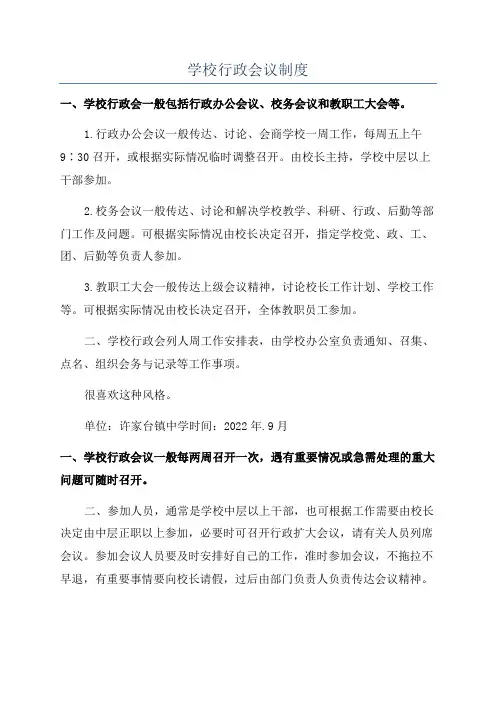 学校行政会议制度

一、学校行政会一般包括行政办公会议、校务会议和教职工大会等。

1.行政办公会议一般传达、讨论、会商学校一周工作，每周五上午9：30召开，或根据实际情况临时调整召开。由校长主持，学校中层以上干部参加。

2.校务会议一般传达、讨论和解决学校教学、科研、行政、后勤等部门工作及问题。可根据实际情况由校长决定召开，指定学校党、政、工、团、后勤等负责人参加。

3.教职工大会一般传达上级会议精神，讨论校长工作计划、学校工作等。可根据实际情况由校长决定召开，全体教职员工参加。

二、学校行政会列人周工作安排表，由学校办公室负责通知、召集、点名、组织会务与记录等工作事项。

很喜欢这种风格。

单位：许家台镇中学时间：2022年.9月

一、学校行政会议一般每两周召开一次，遇有重要情况或急需处理的重大问题可随时召开。

二、参加人员，通常是学校中层以上干部，也可根据工作需要由校长决定由中层正职以上参加，必要时可召开行政扩大会议，请有关人员列席会议。参加会议人员要及时安排好自己的工作，准时参加会议，不拖拉不早退，有重要事情要向校长请假，过后由部门负责人负责传达会议精神。